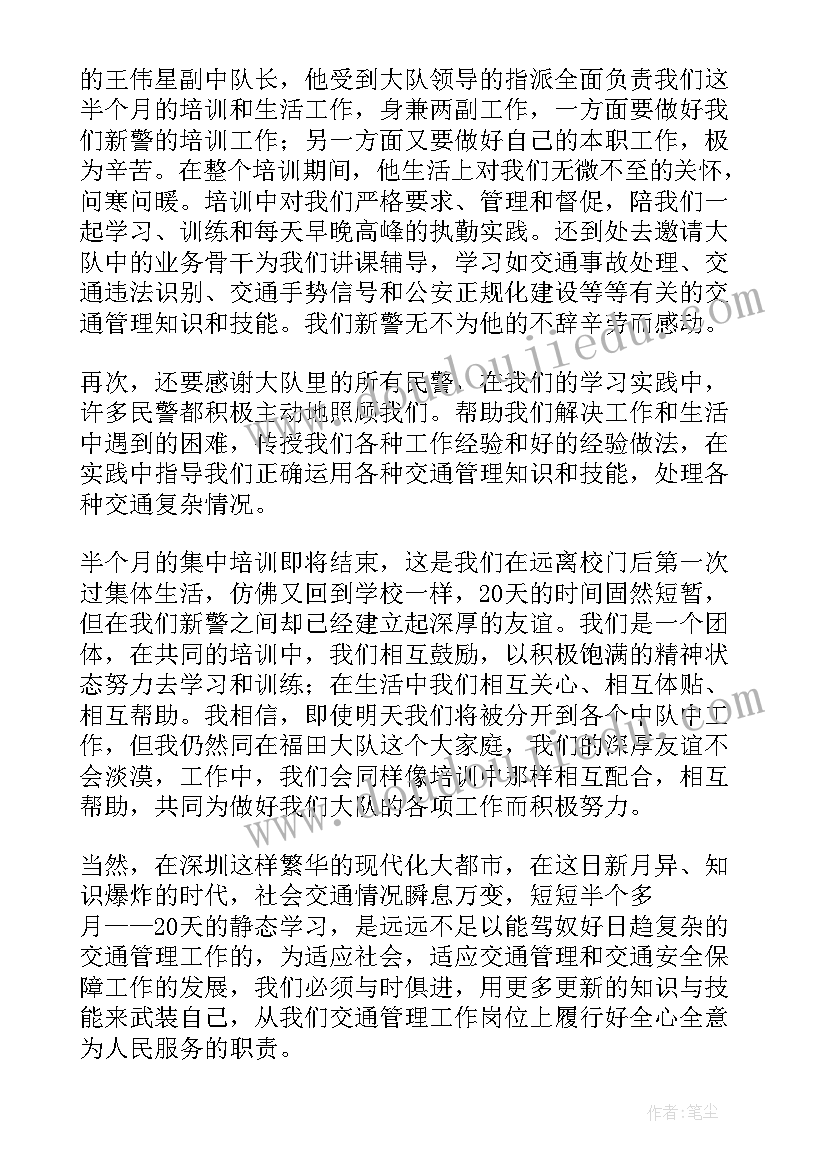 的王伟星副中队长，他受到大队领导的指派全面负责我们这半个月的培训和生活工作，身兼两副工作，一方面要做好我们新警的培训工作；另一方面又要做好自己的本职工作，极为辛苦。在整个培训期间，他生活上对我们无微不至的关怀，问寒问暖。培训中对我们严格要求、管理和督促，陪我们一起学习、训练和每天早晚高峰的执勤实践。还到处去邀请大队中的业务骨干为我们讲课辅导，学习如交通事故处理、交通违法识别、交通手势信号和公安正规化建设等等有关的交通管理知识和技能。我们新警无不为他的不辞辛劳而感动。

再次，还要感谢大队里的所有民警，在我们的学习实践中，许多民警都积极主动地照顾我们。帮助我们解决工作和生活中遇到的困难，传授我们各种工作经验和好的经验做法，在实践中指导我们正确运用各种交通管理知识和技能，处理各种交通复杂情况。

半个月的集中培训即将结束，这是我们在远离校门后第一次过集体生活，仿佛又回到学校一样，20天的时间固然短暂，但在我们新警之间却已经建立起深厚的友谊。我们是一个团体，在共同的培训中，我们相互鼓励，以积极饱满的精神状态努力去学习和训练；在生活中我们相互关心、相互体贴、相互帮助。我相信，即使明天我们将被分开到各个中队中工作，但我仍然同在福田大队这个大家庭，我们的深厚友谊不会淡漠，工作中，我们会同样像培训中那样相互配合，相互帮助，共同为做好我们大队的各项工作而积极努力。

当然，在深圳这样繁华的现代化大都市，在这日新月异、知识爆炸的时代，社会交通情况瞬息万变，短短半个多月——20天的静态学习，是远远不足以能驾驭好日趋复杂的交通管理工作的，为适应社会，适应交通管理和交通安全保障工作的发展，我们必须与时俱进，用更多更新的知识与技能来武装自己，从我们交通管理工作岗位上履行好全心全意为人民服务的职责。

作者：笔尘